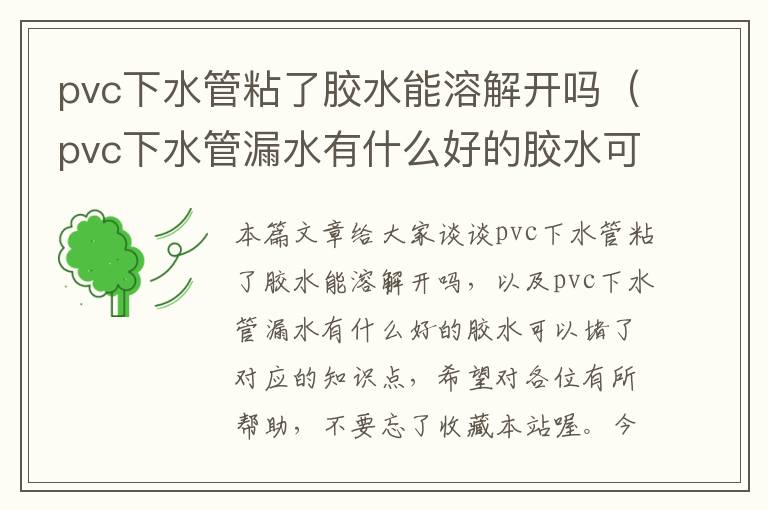 pvc下水管粘了胶水能溶解开吗（pvc下水管漏水有什么好的胶水可

本篇文章给大家谈谈pvc下水管粘了胶水能溶解开吗，以及pvc下水管漏水有什么好的胶水可以堵了对应的知识点，希望对各位有所帮助，不要忘了收藏本站喔。今